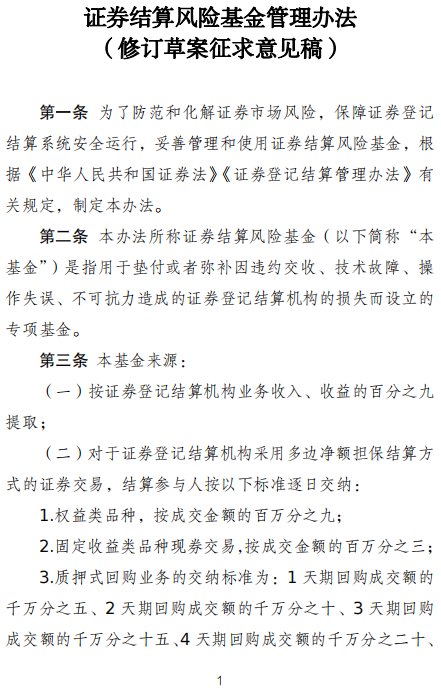 证券结算风险基金管理办法
（修订草案征求意见稿）

第一条 为了防范和化解证券市场风险，保障证券登记结算系统安全运行，妥善管理和使用证券结算风险基金，根据《中华人民共和国证券法》《证券登记结算管理办法》有关规定，制定本办法。

第二条 本办法所称证券结算风险基金（以下简称“本基金”）是指用于垫付或者弥补因违约交收、技术故障、操作失误、不可抗力造成的证券登记结算机构的损失而设立的专项基金。

第三条 本基金来源：

（一）按证券登记结算机构业务收入、收益的百分之九提取；

（二）对于证券登记结算机构采用多边净额担保结算方式的证券交易，结算参与人按以下标准逐日交纳：

1.权益类品种，按成交金额的百万分之九；

2.固定收益类品种现券交易，按成交金额的百万分之三；

3.质押式回购业务的交纳标准为：1 天期回购成交额的千万分之五、2 天期回购成交额的千万分之十、3 天期回购成交额的千万分之十五、4 天期回购成交额的千万分之二十、

1